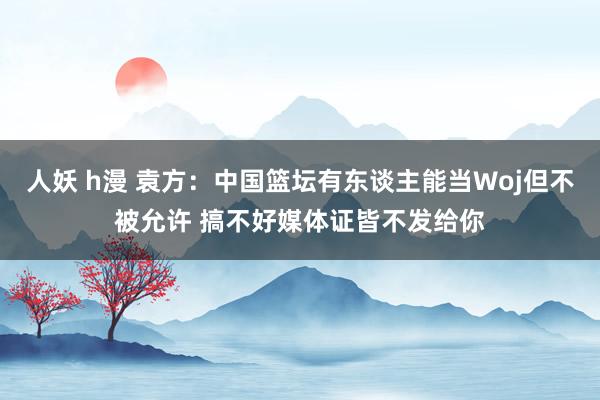 人妖 h漫 袁方：中国篮坛有东谈主能当Woj但不被允许 搞不好媒体证皆不发给你